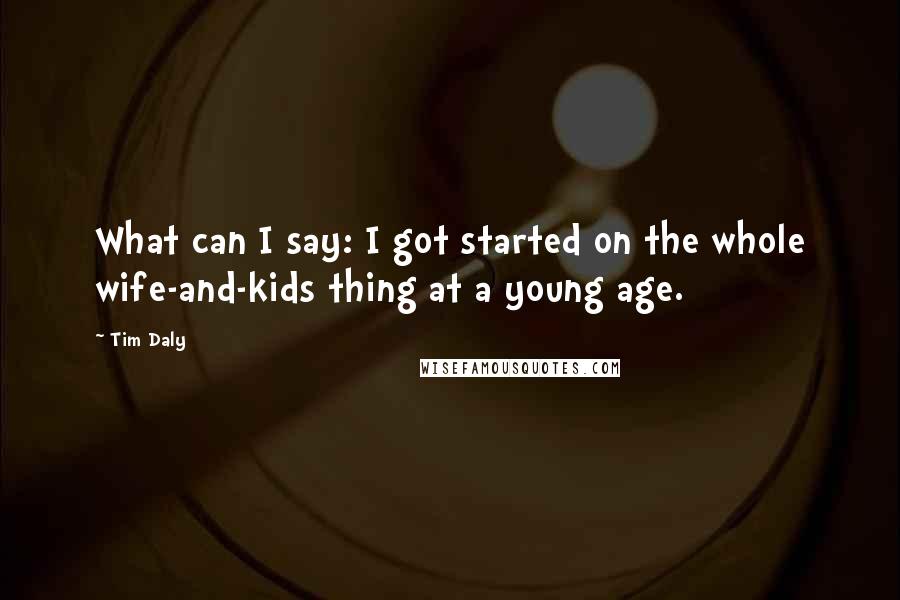 What can I say: I got started on the whole wife-and-kids thing at a young age.

~ Tim Daly

WISEFAMOUSQUOTES.COM